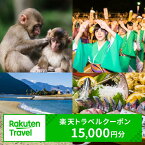 Rakuten Travel

楽天トラベルクーポン
15,000円分